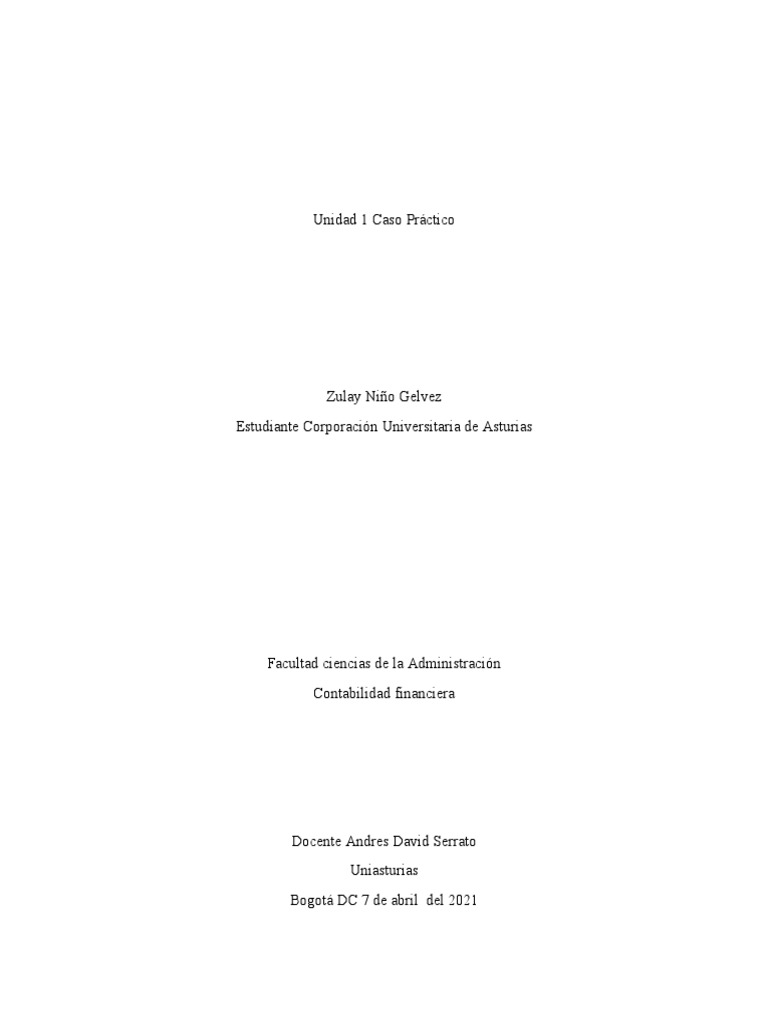 Unidad 1 Caso Práctico

Zulay Niño Gelvez
Estudiante Corporación Universitaria de Asturias

Facultad ciencias de la Administración
Contabilidad financiera

Docente Andres David Serrato
Uniasturias
Bogotá DC 7 de abril del 2021